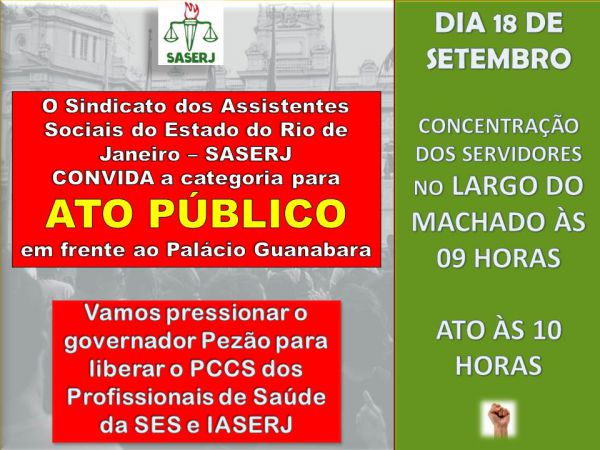 SASERJ

O Sindicato dos Assistentes Sociais do Estado do Rio de Janeiro – SASERJ CONVIDA a categoria para

ATO PÚBLICO

em frente ao Palácio Guanabara

Vamos pressionar o governador Pezão para liberar o PCCS dos Profissionais de Saúde da SES e IASERJ

DIA 18 DE SETEMBRO

CONCENTRAÇÃO DOS SERVIDORES NO LARGO DO MACHADO ÀS 09 HORAS

ATO ÀS 10 HORAS